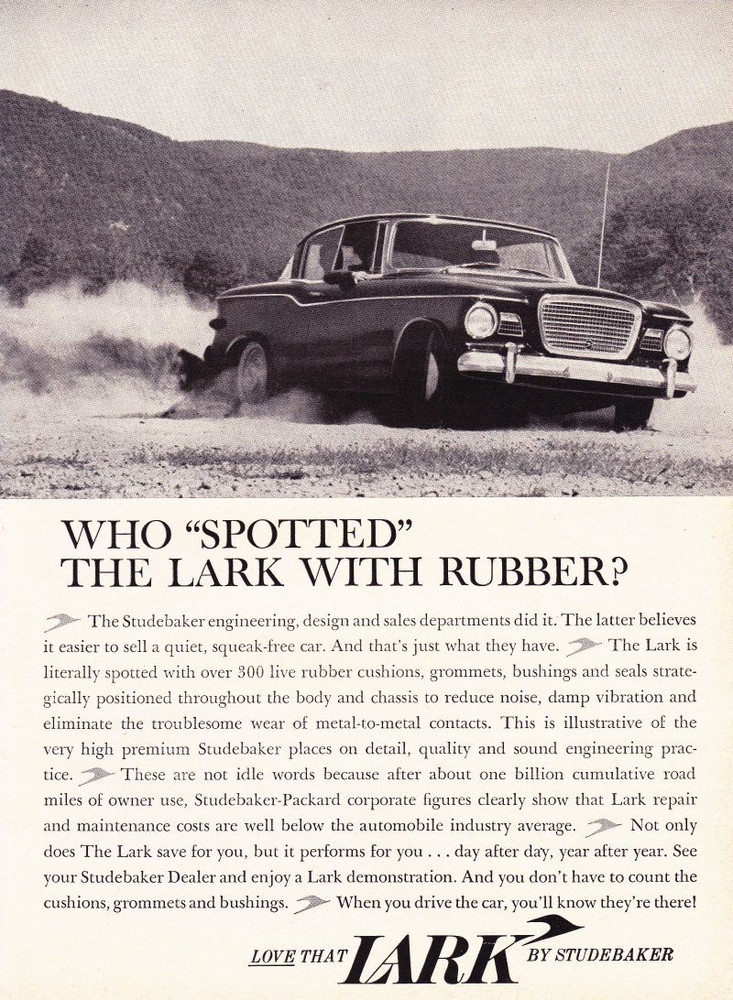 WHO "SPOTTED" THE LARK WITH RUBBER?

The Studebaker engineering, design and sales departments did it. The latter believes it easier to sell a quiet, squeak-free car. And that's just what they have. The Lark is literally spotted with over 300 live rubber cushions, grommets, bushings and seals strategically positioned throughout the body and chassis to reduce noise, damp vibration and eliminate the troublesome wear of metal-to-metal contacts. This is illustrative of the very high premium Studebaker places on detail, quality and sound engineering practice. These are not idle words because after about one billion cumulative road miles of owner use, Studebaker-Packard corporate figures clearly show that Lark repair and maintenance costs are well below the automobile industry average. Not only does The Lark save for you, but it performs for you . . . day after day, year after year. See your Studebaker Dealer and enjoy a Lark demonstration. And you don't have to count the cushions, grommets and bushings. When you drive the car, you'll know they're there!

LOVE THAT LARK BY STUDEBAKER